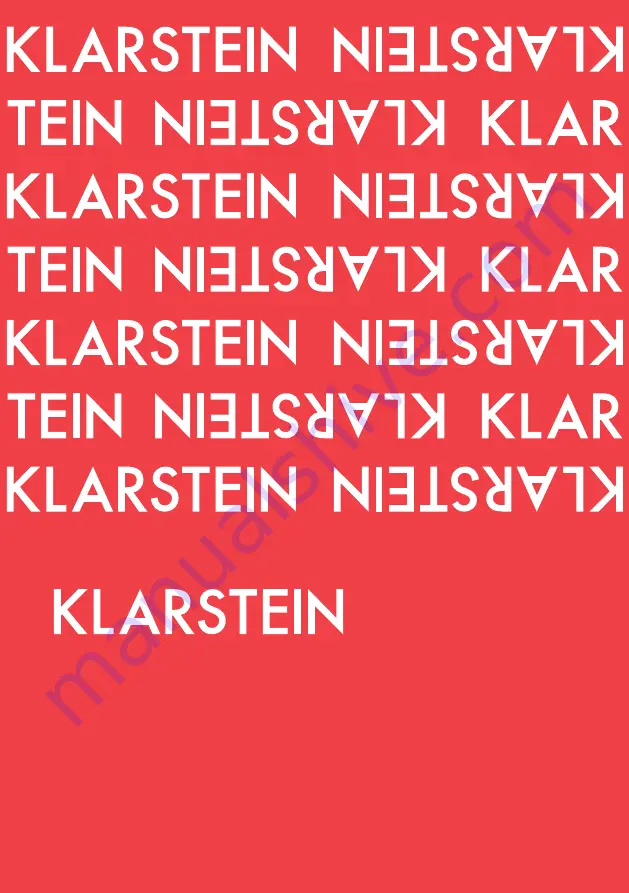 KLARSTEIN KLARSTEIN
TEIN KLARSTEIN KLAR
KLARSTEIN KLARSTEIN
TEIN KLARSTEIN KLAR
KLARSTEIN KLARSTEIN
TEIN KLARSTEIN KLAR
KLARSTEIN KLARSTEIN

KLARSTEIN

manualshive.com